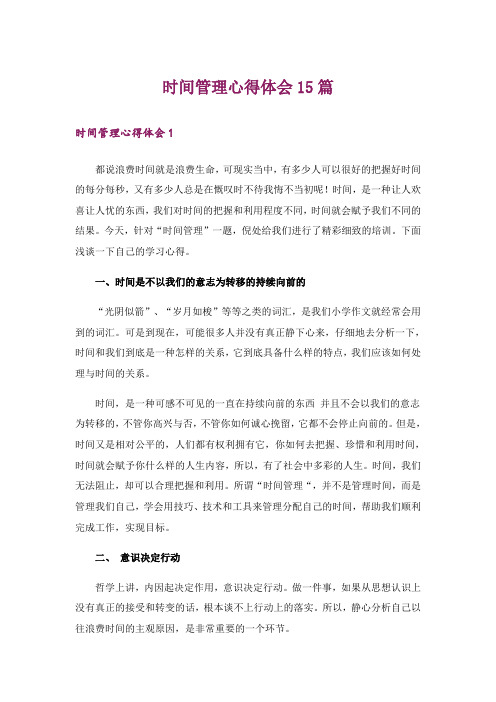 时间管理心得体会15篇

时间管理心得体会1

都说浪费时间就是浪费生命，可现实当中，有多少人可以很好的把握好时间的每分每秒，又有多少人总是在慨叹时不待我悔不当初呢！时间，是一种让人欢喜让人忧的东西，我们对时间的把握和利用程度不同，时间就会赋予我们不同的结果。今天，针对“时间管理”一题，倪处给我们进行了精彩细致的培训。下面浅谈一下自己的学习心得。

一、时间是不以我们的意志为转移的持续向前的

“光阴似箭”、“岁月如梭”等等之类的词汇，是我们小学作文就经常会用到的词汇。可是到现在，可能很多人并没有真正静下心来，仔细地去分析一下，时间和我们到底是一种怎样的关系，它到底具备什么样的特点，我们应该如何处理与时间的关系。

时间，是一种可感不可见的一直在持续向前的东西 并且不会以我们的意志为转移的，不管你高兴与否，不管你如何诚心挽留，它都不会停止向前的。但是，时间又是相对公平的，人们都有权利拥有它，你如何去把握、珍惜和利用时间，时间就会赋予你什么样的人生内容，所以，有了社会中多彩的人生。时间，我们无法阻止，却可以合理把握和利用。所谓“时间管理“，并不是管理时间，而是管理我们自己，学会用技巧、技术和工具来管理分配自己的时间，帮助我们顺利完成工作，实现目标。

二、 意识决定行动

哲学上讲，内因起决定作用，意识决定行动。做一件事，如果从思想认识上没有真正的接受和转变的话，根本谈不上行动上的落实。所以，静心分析自己以往浪费时间的主观原因，是非常重要的一个环节。